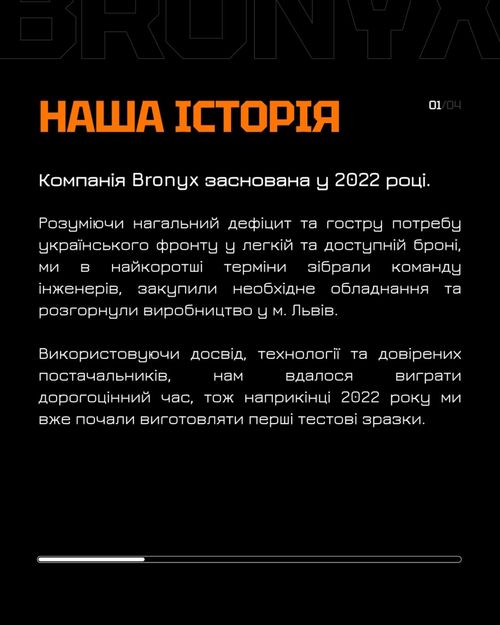 BRONYX

НАША ІСТОРІЯ

01/04

Компанія Bronyx заснована у 2022 році.

Розуміючи нагальний дефіцит та гостру потребу українського фронту у легкій та доступній броні, ми в найкоротші терміни зібрали команду інженерів, закупили необхідне обладнання та розгорнули виробництво у м. Львів.

Використовуючи досвід, технології та довірених постачальників, нам вдалося виграти дорогоцінний час, тож наприкінці 2022 року ми вже почали виготовляти перші тестові зразки.